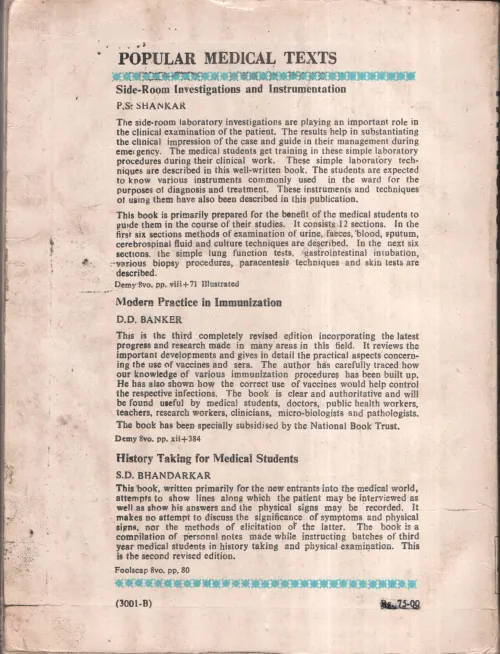 POPULAR MEDICAL TEXTS

Side-Room Investigations and Instrumentation

P.S. SHANKAR

The side-room laboratory investigations are playing an important role in the clinical examination of the patient. The results help in substantiating the clinical impression of the case and guide in their management during emergency. The medical students get training in these simple laboratory procedures during their clinical work. These simple laboratory techniques are described in this well-written book. The students are expected to know various instruments commonly used in the ward for the purposes of diagnosis and treatment. These instruments and techniques of using them have also been described in this publication.

This book is primarily prepared for the benefit of the medical students to guide them in the course of their studies. It consists 12 sections. In the first six sections methods of examination of urine, faeces, blood, sputum, cerebrospinal fluid and culture techniques are described. In the next six sections, the simple lung function tests, gastrointestinal intubation, various biopsy procedures, paracentesis techniques and skin tests are described.

Demy 8vo. pp. viii+71 Illustrated

Modern Practice in Immunization

D.D. BANKER

This is the third completely revised edition incorporating the latest progress and research made in many areas in this field. It reviews the important developments and gives in detail the practical aspects concerning the use of vaccines and sera. The author has carefully traced how our knowledge of various immunization procedures has been built up. He has also shown how the correct use of vaccines would help control the respective infections. The book is clear and authoritative and will be found useful by medical students, doctors, public health workers, teachers, research workers, clinicians, micro-biologists and pathologists.

The book has been specially subsidised by the National Book Trust.

Demy 8vo. pp. xii+384

History Taking for Medical Students

S.D. BHANDARKAR

This book, written primarily for the new entrants into the medical world, attempts to show lines along which the patient may be interviewed as well as show his answers and the physical signs may be recorded. It makes no attempt to discuss the significance of symptoms and physical signs, nor the methods of elicitation of the latter. The book is a compilation of personal notes made while instructing batches of third year medical students in history taking and physical examination. This is the second revised edition.

Foolscap 8vo. pp. 80

(3001-B)

Rs. 75-00